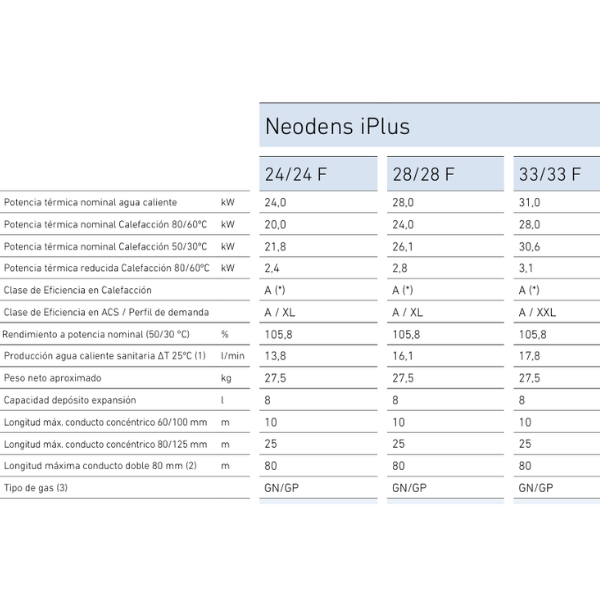 Neodens iPlus

| | | 24/24 F | 28/28 F | 33/33 F |
|---|---|---|---|---|
| Potencia térmica nominal agua caliente | kW | 24,0 | 28,0 | 31,0 |
| Potencia térmica nominal Calefacción 80/60ºC | kW | 20,0 | 24,0 | 28,0 |
| Potencia térmica nominal Calefacción 50/30ºC | kW | 21,8 | 26,1 | 30,6 |
| Potencia térmica reducida Calefacción 80/60ºC | kW | 2,4 | 2,8 | 3,1 |
| Clase de Eficiencia en Calefacción | | A (*) | A (*) | A (*) |
| Clase de Eficiencia en ACS / Perfil de demanda | | A / XL | A / XL | A / XXL |
| Rendimiento a potencia nominal (50/30 ºC) | % | 105,8 | 105,8 | 105,8 |
| Producción agua caliente sanitaria ΔT 25ºC (1) | l/min | 13,8 | 16,1 | 17,8 |
| Peso neto aproximado | kg | 27,5 | 27,5 | 27,5 |
| Capacidad depósito expansión | l | 8 | 8 | 8 |
| Longitud máx. conducto concéntrico 60/100 mm | m | 10 | 10 | 10 |
| Longitud máx. conducto concéntrico 80/125 mm | m | 25 | 25 | 25 |
| Longitud máxima conducto doble 80 mm (2) | m | 80 | 80 | 80 |
| Tipo de gas (3) | | GN/GP | GN/GP | GN/GP |